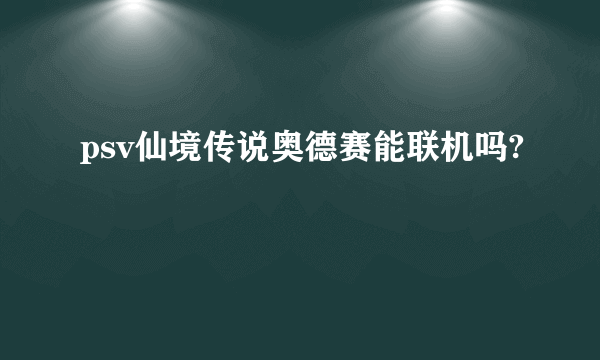 psv仙境传说奥德赛能联机吗?